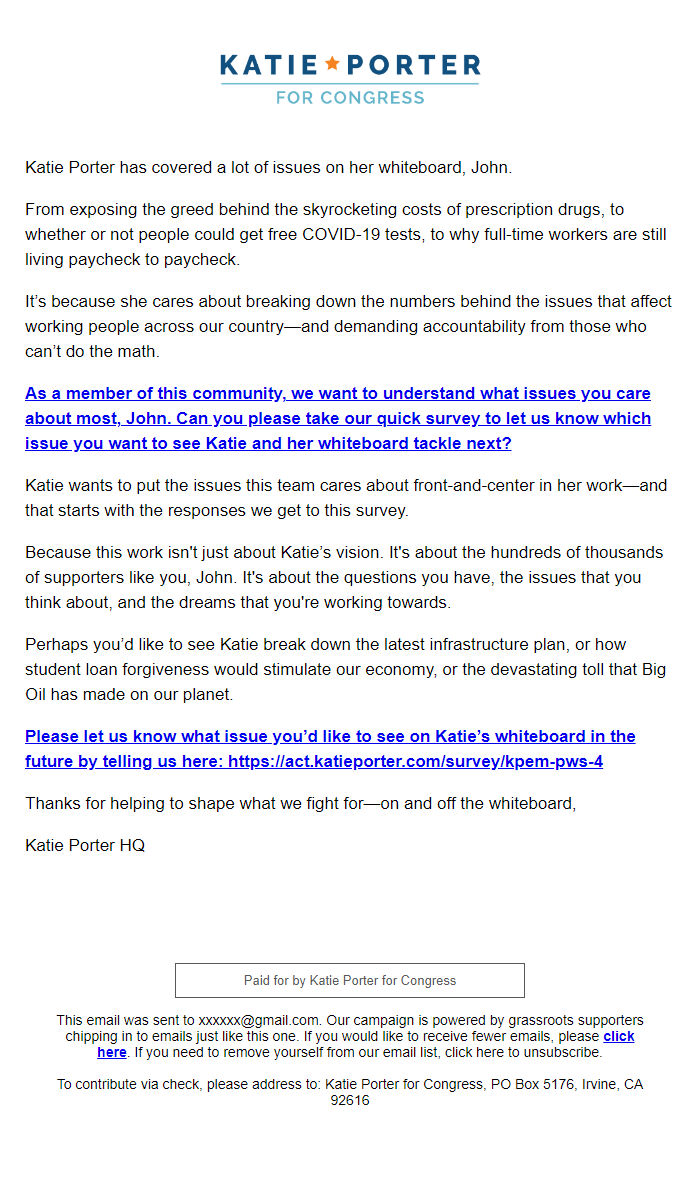 KATIE ★ PORTER
FOR CONGRESS

Katie Porter has covered a lot of issues on her whiteboard, John.

From exposing the greed behind the skyrocketing costs of prescription drugs, to whether or not people could get free COVID-19 tests, to why full-time workers are still living paycheck to paycheck.

It's because she cares about breaking down the numbers behind the issues that affect working people across our country—and demanding accountability from those who can't do the math.

As a member of this community, we want to understand what issues you care about most, John. Can you please take our quick survey to let us know which issue you want to see Katie and her whiteboard tackle next?

Katie wants to put the issues this team cares about front-and-center in her work—and that starts with the responses we get to this survey.

Because this work isn't just about Katie's vision. It's about the hundreds of thousands of supporters like you, John. It's about the questions you have, the issues that you think about, and the dreams that you're working towards.

Perhaps you'd like to see Katie break down the latest infrastructure plan, or how student loan forgiveness would stimulate our economy, or the devastating toll that Big Oil has made on our planet.

Please let us know what issue you'd like to see on Katie's whiteboard in the future by telling us here: https://act.katieporter.com/survey/kpem-pws-4

Thanks for helping to shape what we fight for—on and off the whiteboard,

Katie Porter HQ

Paid for by Katie Porter for Congress

This email was sent to xxxxxx@gmail.com. Our campaign is powered by grassroots supporters chipping in to emails just like this one. If you would like to receive fewer emails, please click here. If you need to remove yourself from our email list, click here to unsubscribe.

To contribute via check, please address to: Katie Porter for Congress, PO Box 5176, Irvine, CA 92616